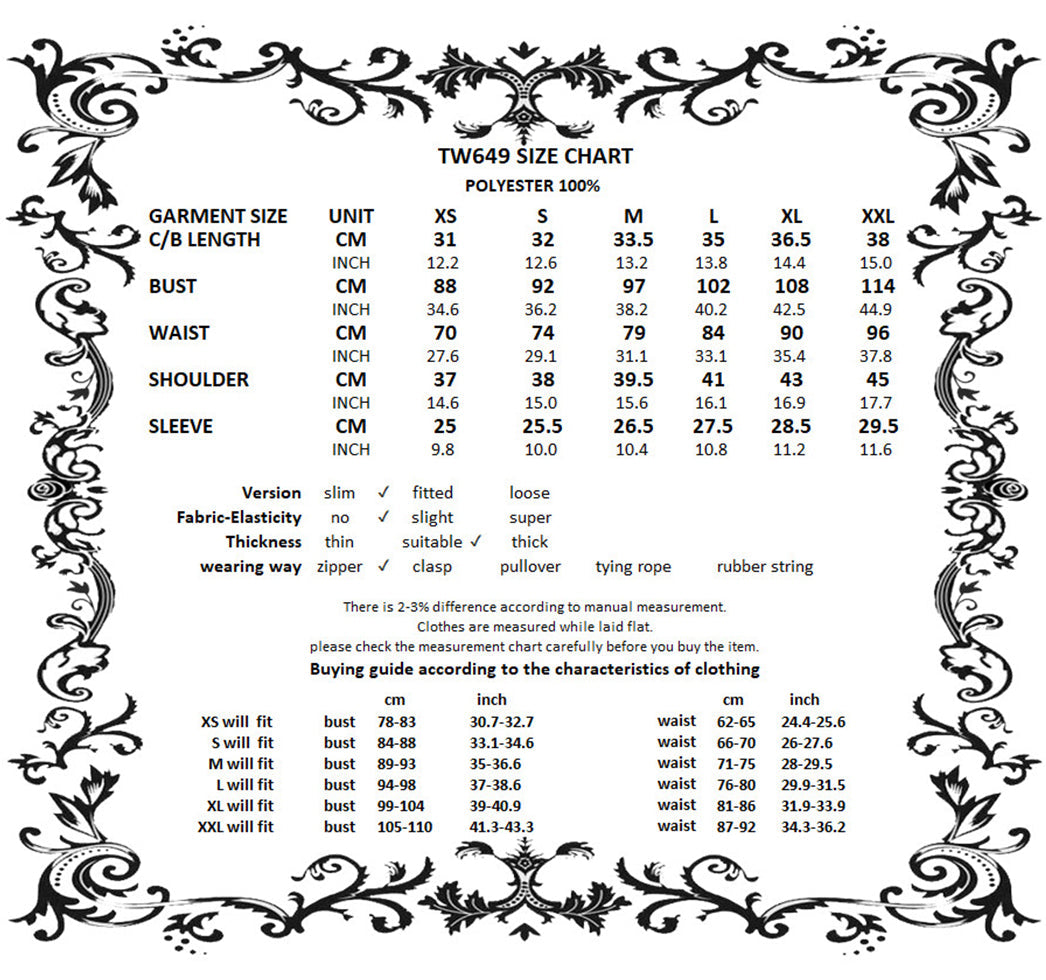 TW649 SIZE CHART
POLYESTER 100%

| GARMENT SIZE | UNIT | XS | S | M | L | XL | XXL |
|---|---|---|---|---|---|---|---|
| C/B LENGTH | CM | 31 | 32 | 33.5 | 35 | 36.5 | 38 |
| | INCH | 12.2 | 12.6 | 13.2 | 13.8 | 14.4 | 15.0 |
| BUST | CM | 88 | 92 | 97 | 102 | 108 | 114 |
| | INCH | 34.6 | 36.2 | 38.2 | 40.2 | 42.5 | 44.9 |
| WAIST | CM | 70 | 74 | 79 | 84 | 90 | 96 |
| | INCH | 27.6 | 29.1 | 31.1 | 33.1 | 35.4 | 37.8 |
| SHOULDER | CM | 37 | 38 | 39.5 | 41 | 43 | 45 |
| | INCH | 14.6 | 15.0 | 15.6 | 16.1 | 16.9 | 17.7 |
| SLEEVE | CM | 25 | 25.5 | 26.5 | 27.5 | 28.5 | 29.5 |
| | INCH | 9.8 | 10.0 | 10.4 | 10.8 | 11.2 | 11.6 |

Version slim ✓ fitted loose
Fabric-Elasticity no ✓ slight super
Thickness thin suitable ✓ thick
wearing way zipper ✓ clasp pullover tying rope rubber string

There is 2-3% difference according to manual measurement.
Clothes are measured while laid flat.
please check the measurement chart carefully before you buy the item.
Buying guide according to the characteristics of clothing

| | | cm | inch | | cm | inch |
|---|---|---|---|---|---|---|
| XS will fit | bust | 78-83 | 30.7-32.7 | waist | 62-65 | 24.4-25.6 |
| S will fit | bust | 84-88 | 33.1-34.6 | waist | 66-70 | 26-27.6 |
| M will fit | bust | 89-93 | 35-36.6 | waist | 71-75 | 28-29.5 |
| L will fit | bust | 94-98 | 37-38.6 | waist | 76-80 | 29.9-31.5 |
| XL will fit | bust | 99-104 | 39-40.9 | waist | 81-86 | 31.9-33.9 |
| XXL will fit | bust | 105-110 | 41.3-43.3 | waist | 87-92 | 34.3-36.2 |